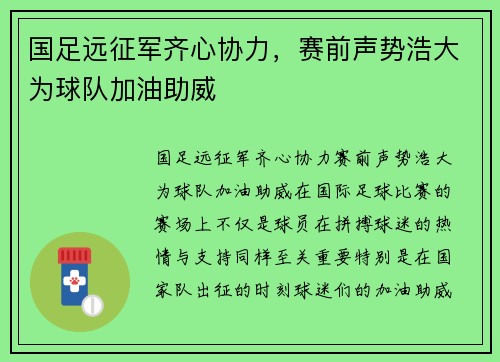 国足远征军齐心协力，赛前声势浩大为球队加油助威

国足远征军齐心协力赛前声势浩大为球队加油助威在国际足球比赛的赛场上不仅是球员在拼搏球迷的热情与支持同样至关重要特别是在国家队出征的时刻球迷们的加油助威